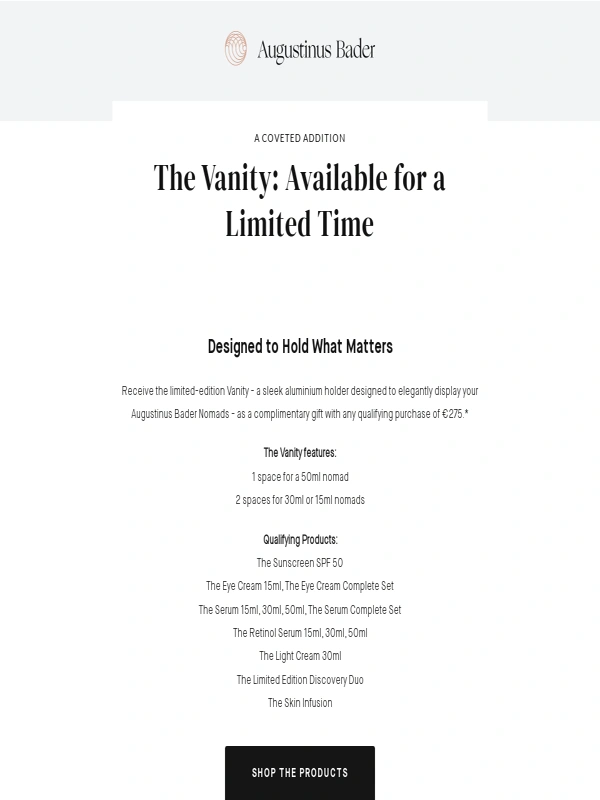 Augustinus Bader

A COVETED ADDITION

The Vanity: Available for a Limited Time

Designed to Hold What Matters

Receive the limited-edition Vanity - a sleek aluminium holder designed to elegantly display your Augustinus Bader Nomads - as a complimentary gift with any qualifying purchase of €275.*

The Vanity features:
1 space for a 50ml nomad
2 spaces for 30ml or 15ml nomads

Qualifying Products:
The Sunscreen SPF 50
The Eye Cream 15ml, The Eye Cream Complete Set
The Serum 15ml, 30ml, 50ml, The Serum Complete Set
The Retinol Serum 15ml, 30ml, 50ml
The Light Cream 30ml
The Limited Edition Discovery Duo
The Skin Infusion

SHOP THE PRODUCTS